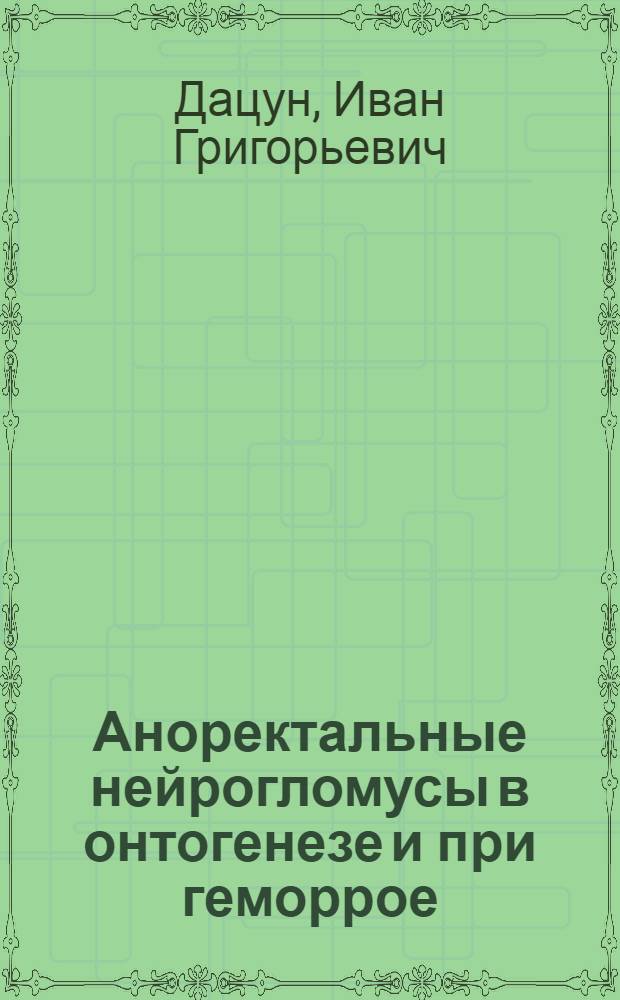 Дацун, Иван Григорьевич

Аноректальные нейрогломусы в онтогенезе и при геморрое